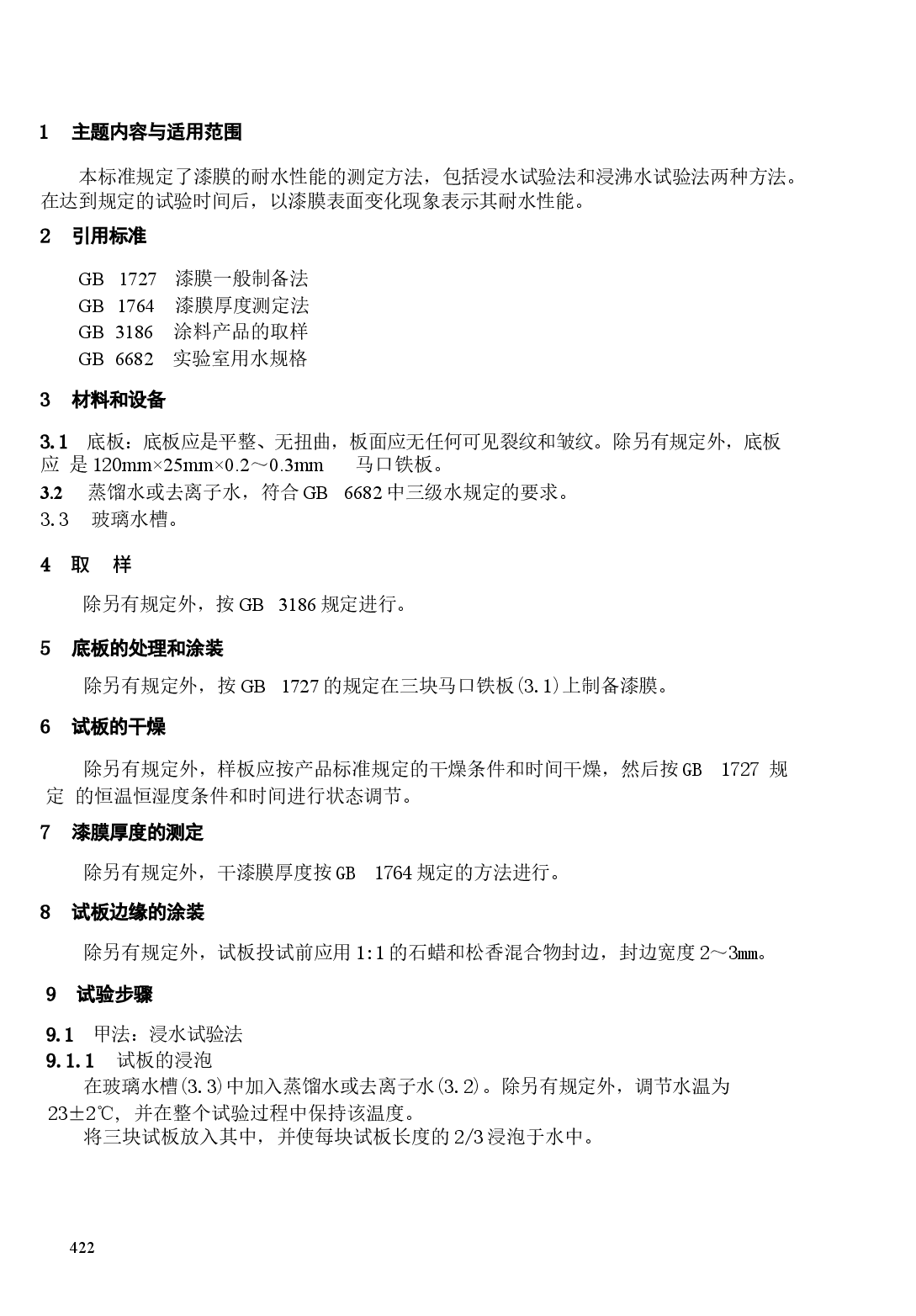 1 主题内容与适用范围

本标准规定了漆膜的耐水性能的测定方法，包括浸水试验法和浸沸水试验法两种方法。在达到规定的试验时间后，以漆膜表面变化现象表示其耐水性能。

2 引用标准

GB 1727 漆膜一般制备法
GB 1764 漆膜厚度测定法
GB 3186 涂料产品的取样
GB 6682 实验室用水规格

3 材料和设备

3.1 底板：底板应是平整、无扭曲，板面应无任何可见裂纹和皱纹。除另有规定外，底板应 是 120mm×25mm×0.2～0.3mm 马口铁板。
3.2 蒸馏水或去离子水，符合 GB 6682 中三级水规定的要求。
3.3 玻璃水槽。

4 取 样

除另有规定外，按 GB 3186 规定进行。

5 底板的处理和涂装

除另有规定外，按 GB 1727 的规定在三块马口铁板(3.1)上制备漆膜。

6 试板的干燥

除另有规定外，样板应按产品标准规定的干燥条件和时间干燥，然后按 GB 1727 规定 的恒温恒湿度条件和时间进行状态调节。

7 漆膜厚度的测定

除另有规定外，干漆膜厚度按 GB 1764 规定的方法进行。

8 试板边缘的涂装

除另有规定外，试板投试前应用 1:1 的石蜡和松香混合物封边，封边宽度 2～3mm。

9 试验步骤

9.1 甲法：浸水试验法
9.1.1 试板的浸泡
在玻璃水槽(3.3)中加入蒸馏水或去离子水(3.2)。除另有规定外，调节水温为 23±2℃，并在整个试验过程中保持该温度。
将三块试板放入其中，并使每块试板长度的 2/3 浸泡于水中。

422